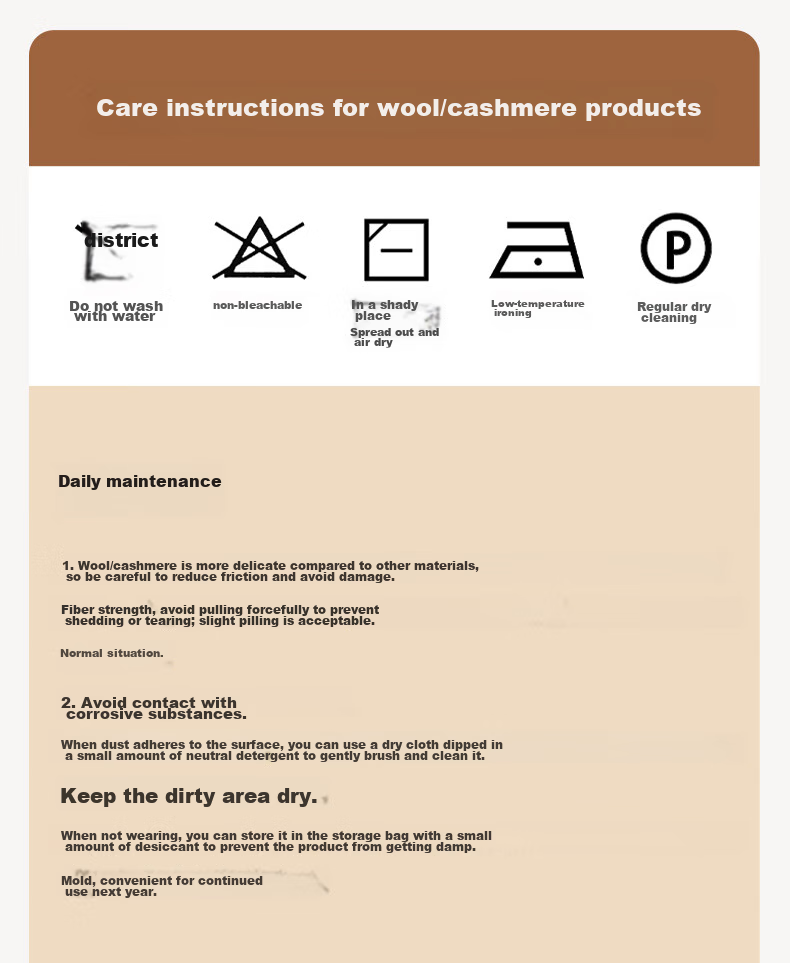 Care instructions for wool/cashmere products

district

Do not wash with water

non-bleachable

In a shady place

Spread out and air dry

Low-temperature ironing

P

Regular dry cleaning

Daily maintenance

1. Wool/cashmere is more delicate compared to other materials, so be careful to reduce friction and avoid damage.

Fiber strength, avoid pulling forcefully to prevent shedding or tearing; slight pilling is acceptable.

Normal situation.

2. Avoid contact with corrosive substances.

When dust adheres to the surface, you can use a dry cloth dipped in a small amount of neutral detergent to gently brush and clean it.

Keep the dirty area dry.

When not wearing, you can store it in the storage bag with a small amount of desiccant to prevent the product from getting damp.

Mold, convenient for continued use next year.